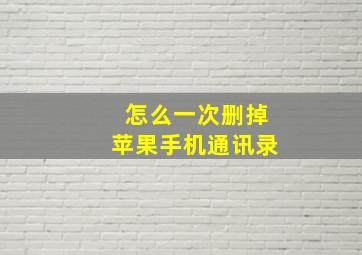 怎么一次删掉
苹果手机通讯录